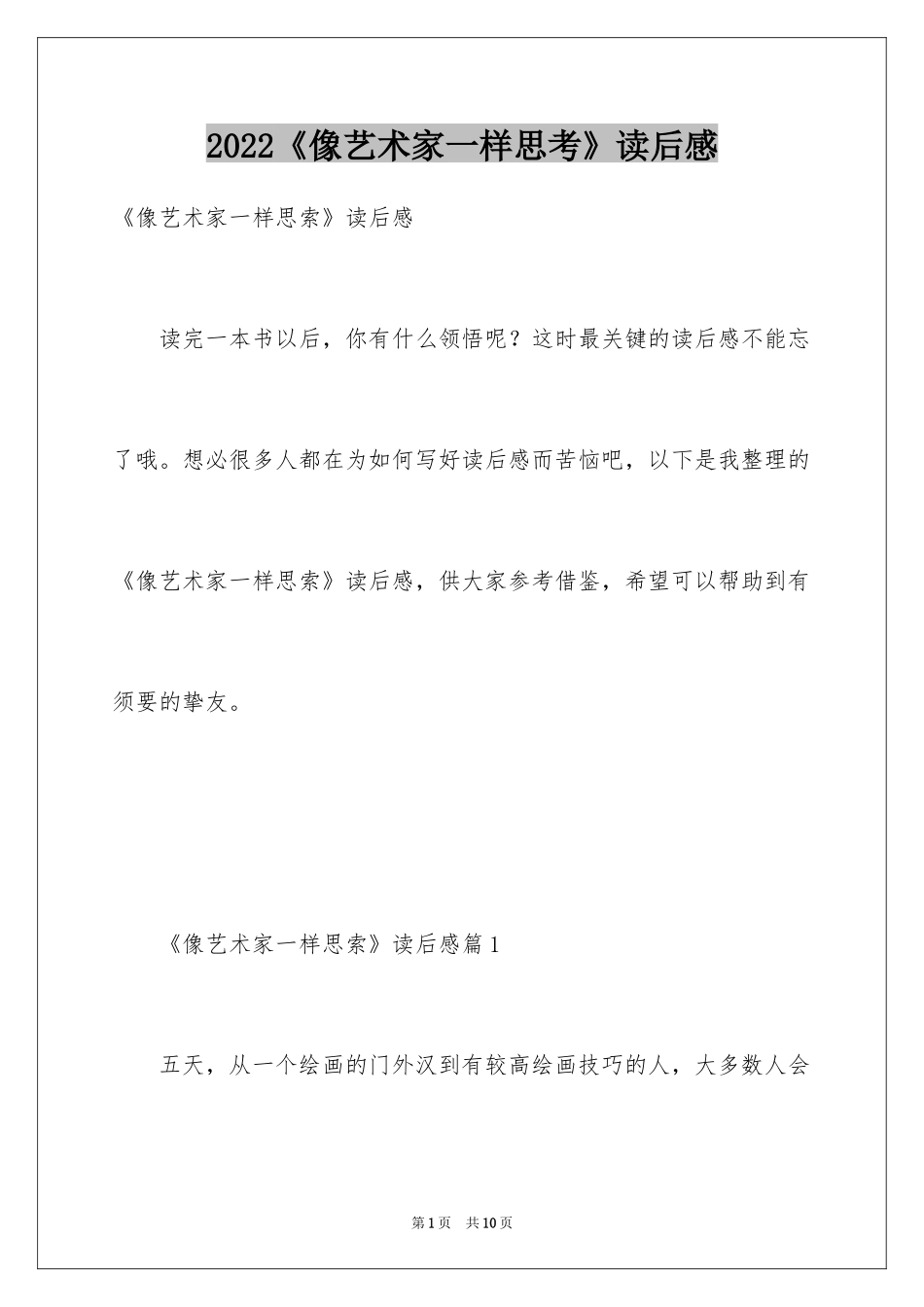 2022《像艺术家一样思考》读后感

《像艺术家一样思索》读后感

读完一本书以后，你有什么领悟呢？这时最关键的读后感不能忘了哦。想必很多人都在为如何写好读后感而苦恼吧，以下是我整理的《像艺术家一样思索》读后感，供大家参考借鉴，希望可以帮助到有须要的挚友。

《像艺术家一样思索》读后感篇1

五天，从一个绘画的门外汉到有较高绘画技巧的人，大多数人会

第1页 共10页